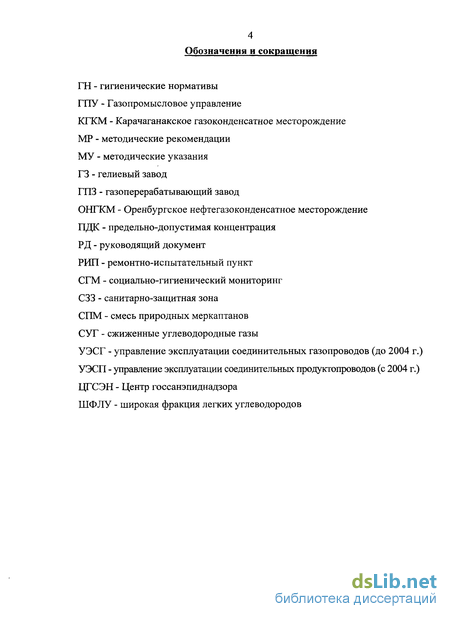 4

Обозначения и сокращения

ГН - гигиенические нормативы

ГПУ - Газопромысловое управление

КГКМ - Карачаганакское газоконденсатное месторождение

МР - методические рекомендации

МУ - методические указания

ГЗ - гелиевый завод

ГПЗ - газоперерабатывающий завод

ОНГКМ - Оренбургское нефтегазоконденсатное месторождение

ПДК - предельно-допустимая концентрация

РД - руководящий документ

РИП - ремонтно-испытательный пункт

СГМ - социально-гигиенический мониторинг

СЗЗ - санитарно-защитная зона

СПМ - смесь природных меркаптанов

СУГ - сжиженные углеводородные газы

УЭСГ - управление эксплуатации соединительных газопроводов (до 2004 г.)

УЭСП - управление эксплуатации соединительных продуктопроводов (с 2004 г.)

ЦГСЭН - Центр госсанэпиднадзора

ШФЛУ - широкая фракция легких углеводородов

dsLib.net
библиотека диссертаций